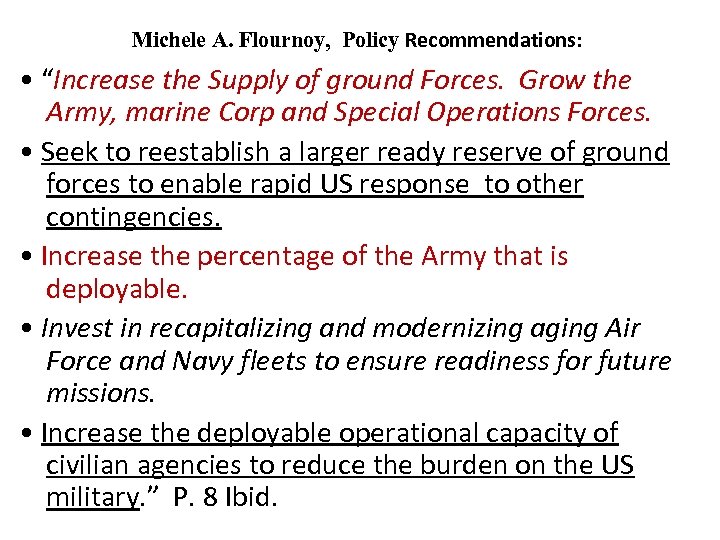 Michele A. Flournoy, Policy Recommendations:

• "Increase the Supply of ground Forces. Grow the Army, marine Corp and Special Operations Forces.

• Seek to reestablish a larger ready reserve of ground forces to enable rapid US response to other contingencies.

• Increase the percentage of the Army that is deployable.

• Invest in recapitalizing and modernizing aging Air Force and Navy fleets to ensure readiness for future missions.

• Increase the deployable operational capacity of civilian agencies to reduce the burden on the US military." P. 8 Ibid.